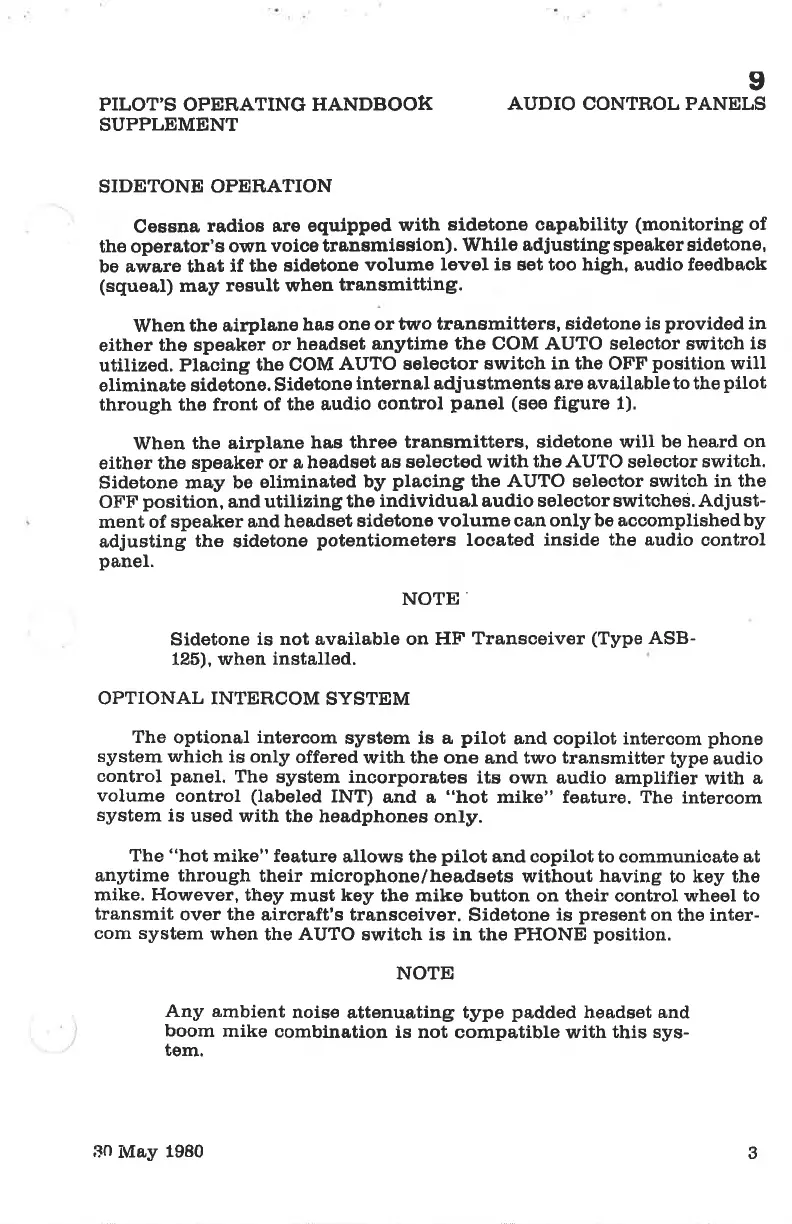 9
PILOT'S OPERATING HANDBOOK SUPPLEMENT
AUDIO CONTROL PANELS

SIDETONE OPERATION

Cessna radios are equipped with sidetone capability (monitoring of the operator's own voice transmission). While adjusting speaker sidetone, be aware that if the sidetone volume level is set too high, audio feedback (squeal) may result when transmitting.

When the airplane has one or two transmitters, sidetone is provided in either the speaker or headset anytime the COM AUTO selector switch is utilized. Placing the COM AUTO selector switch in the OFF position will eliminate sidetone. Sidetone internal adjustments are available to the pilot through the front of the audio control panel (see figure 1).

When the airplane has three transmitters, sidetone will be heard on either the speaker or a headset as selected with the AUTO selector switch. Sidetone may be eliminated by placing the AUTO selector switch in the OFF position, and utilizing the individual audio selector switches. Adjustment of speaker and headset sidetone volume can only be accomplished by adjusting the sidetone potentiometers located inside the audio control panel.

NOTE

Sidetone is not available on HF Transceiver (Type ASB-125), when installed.

OPTIONAL INTERCOM SYSTEM

The optional intercom system is a pilot and copilot intercom phone system which is only offered with the one and two transmitter type audio control panel. The system incorporates its own audio amplifier with a volume control (labeled INT) and a "hot mike" feature. The intercom system is used with the headphones only.

The "hot mike" feature allows the pilot and copilot to communicate at anytime through their microphone/headsets without having to key the mike. However, they must key the mike button on their control wheel to transmit over the aircraft's transceiver. Sidetone is present on the intercom system when the AUTO switch is in the PHONE position.

NOTE

Any ambient noise attenuating type padded headset and boom mike combination is not compatible with this system.

30 May 1980
3